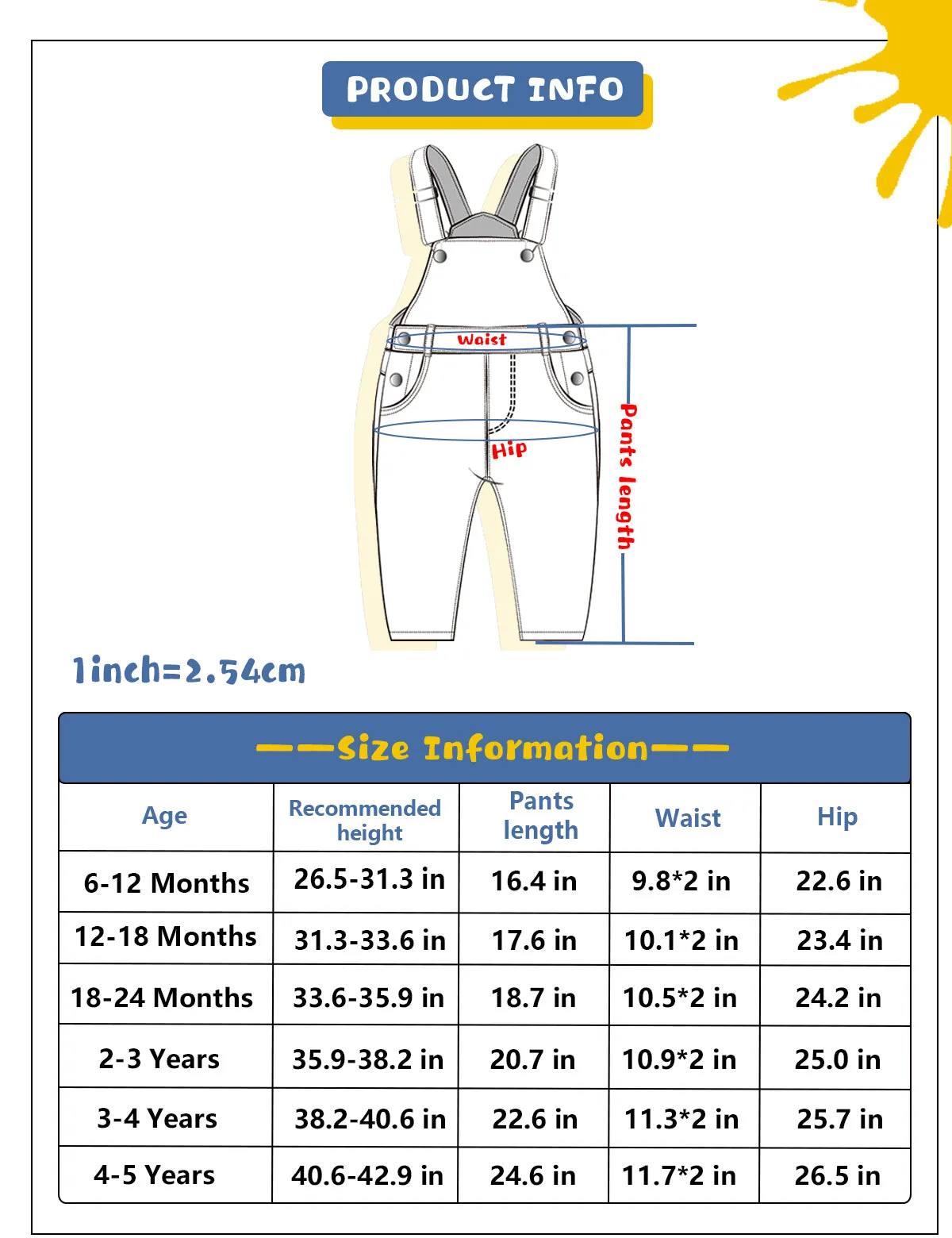 PRODUCT INFO

Waist

Hip

Pants length

1inch=2.54cm

——Size Information——

| Age | Recommended height | Pants length | Waist | Hip |
|---|---|---|---|---|
| 6-12 Months | 26.5-31.3 in | 16.4 in | 9.8*2 in | 22.6 in |
| 12-18 Months | 31.3-33.6 in | 17.6 in | 10.1*2 in | 23.4 in |
| 18-24 Months | 33.6-35.9 in | 18.7 in | 10.5*2 in | 24.2 in |
| 2-3 Years | 35.9-38.2 in | 20.7 in | 10.9*2 in | 25.0 in |
| 3-4 Years | 38.2-40.6 in | 22.6 in | 11.3*2 in | 25.7 in |
| 4-5 Years | 40.6-42.9 in | 24.6 in | 11.7*2 in | 26.5 in |